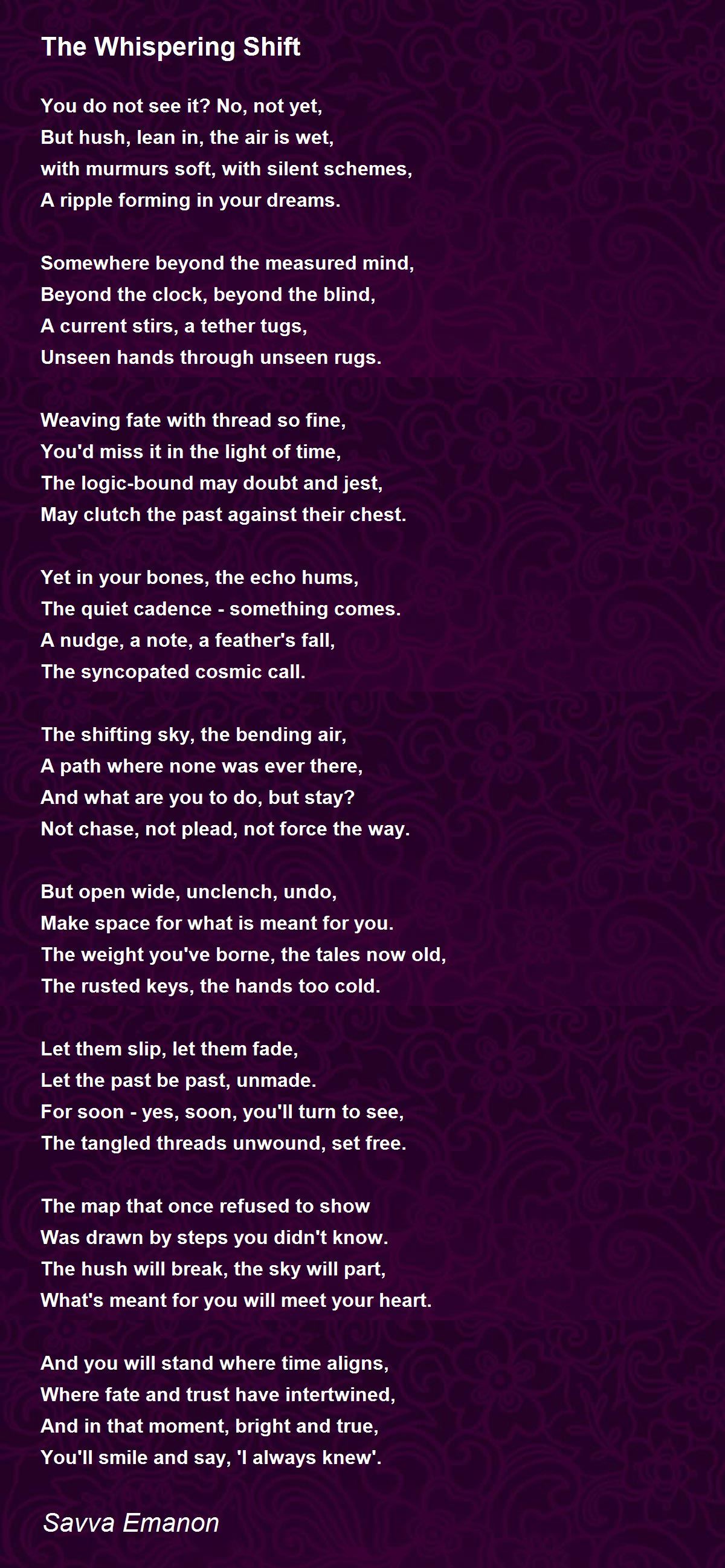 The Whispering Shift

You do not see it? No, not yet,
But hush, lean in, the air is wet,
with murmurs soft, with silent schemes,
A ripple forming in your dreams.

Somewhere beyond the measured mind,
Beyond the clock, beyond the blind,
A current stirs, a tether tugs,
Unseen hands through unseen rugs.

Weaving fate with thread so fine,
You'd miss it in the light of time,
The logic-bound may doubt and jest,
May clutch the past against their chest.

Yet in your bones, the echo hums,
The quiet cadence - something comes.
A nudge, a note, a feather's fall,
The syncopated cosmic call.

The shifting sky, the bending air,
A path where none was ever there,
And what are you to do, but stay?
Not chase, not plead, not force the way.

But open wide, unclench, undo,
Make space for what is meant for you.
The weight you've borne, the tales now old,
The rusted keys, the hands too cold.

Let them slip, let them fade,
Let the past be past, unmade.
For soon - yes, soon, you'll turn to see,
The tangled threads unwound, set free.

The map that once refused to show
Was drawn by steps you didn't know.
The hush will break, the sky will part,
What's meant for you will meet your heart.

And you will stand where time aligns,
Where fate and trust have intertwined,
And in that moment, bright and true,
You'll smile and say, 'I always knew'.

Savva Emanon